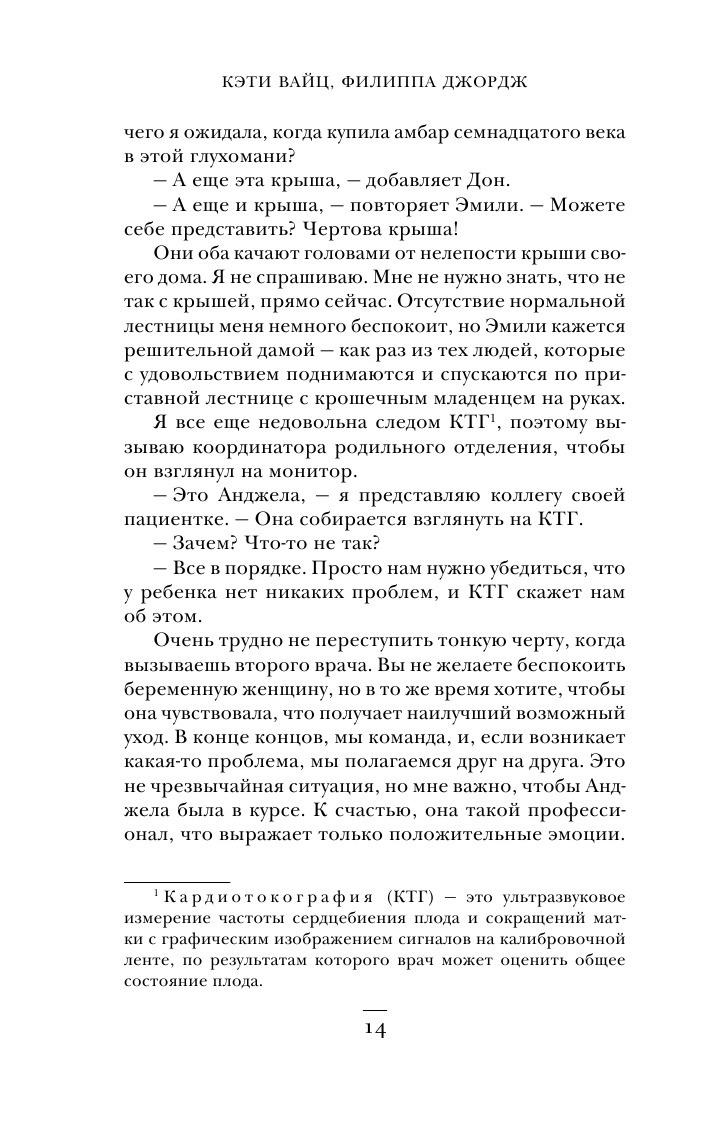 КЭТИ ВАЙЦ, ФИЛИППА ДЖОРДЖ

чего я ожидала, когда купила амбар семнадцатого века в этой глухомани?

— А еще эта крыша, — добавляет Дон.

— А еще и крыша, — повторяет Эмили. — Можете себе представить? Чертова крыша!

Они оба качают головами от нелепости крыши своего дома. Я не спрашиваю. Мне не нужно знать, что не так с крышей, прямо сейчас. Отсутствие нормальной лестницы меня немного беспокоит, но Эмили кажется решительной дамой — как раз из тех людей, которые с удовольствием поднимаются и спускаются по приставной лестнице с крошечным младенцем на руках.

Я все еще недовольна следом КТГ$^1$, поэтому вызываю координатора родильного отделения, чтобы он взглянул на монитор.

— Это Анджела, — я представляю коллегу своей пациентке. — Она собирается взглянуть на КТГ.

— Зачем? Что-то не так?

— Все в порядке. Просто нам нужно убедиться, что у ребенка нет никаких проблем, и КТГ скажет нам об этом.

Очень трудно не переступить тонкую черту, когда вызываешь второго врача. Вы не желаете беспокоить беременную женщину, но в то же время хотите, чтобы она чувствовала, что получает наилучший возможный уход. В конце концов, мы команда, и, если возникает какая-то проблема, мы полагаемся друг на друга. Это не чрезвычайная ситуация, но мне важно, чтобы Анджела была в курсе. К счастью, она такой профессионал, что выражает только положительные эмоции.

$^1$ Кардиотокография (КТГ) — это ультразвуковое измерение частоты сердцебиения плода и сокращений матки с графическим изображением сигналов на калибровочной ленте, по результатам которого врач может оценить общее состояние плода.

14